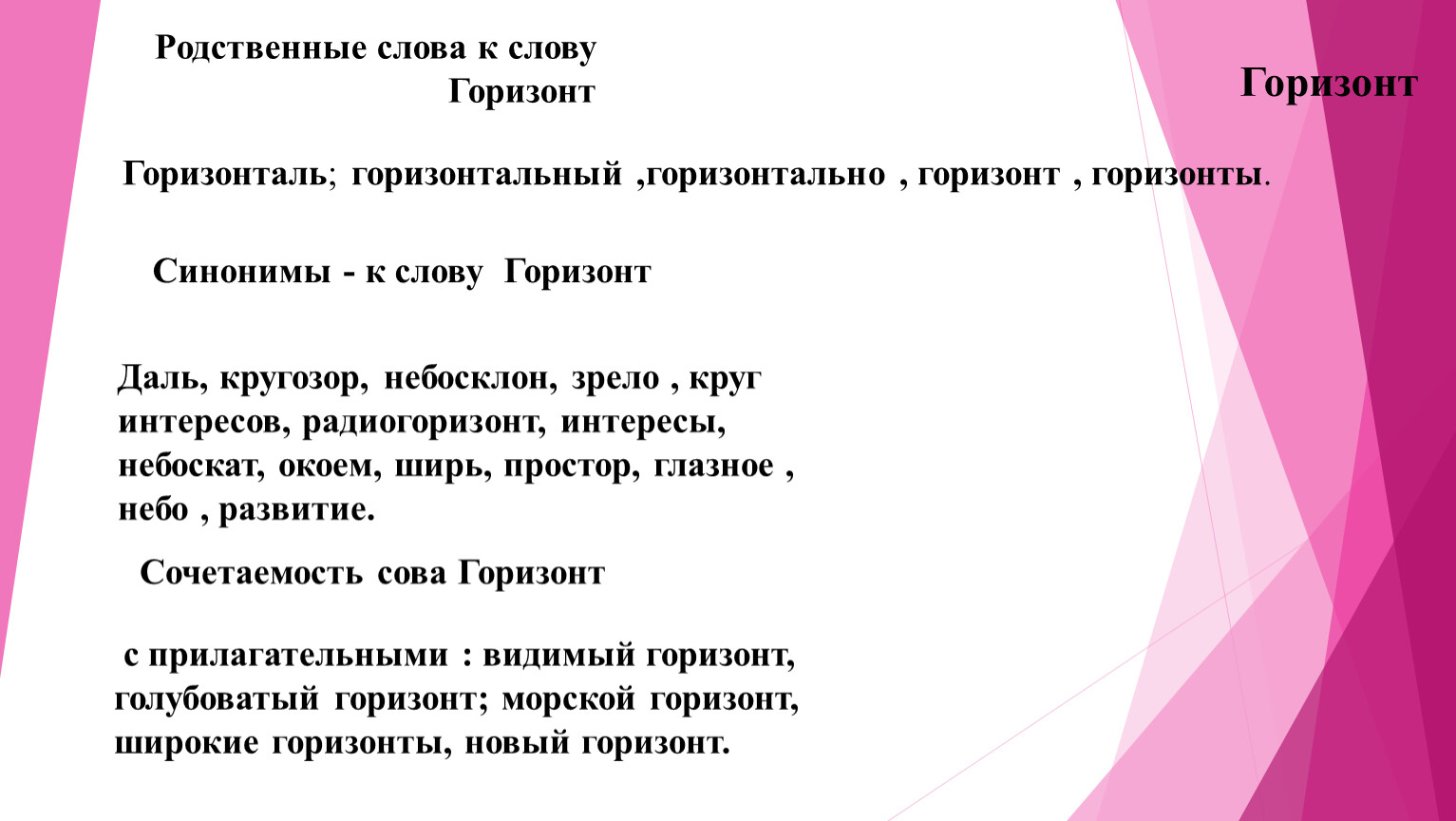 Родственные слова к слову
Горизонт

Горизонт

Горизонталь; горизонтальный ,горизонтально , горизонт , горизонты.

Синонимы - к слову Горизонт

Даль, кругозор, небосклон, зрело , круг интересов, радиогоризонт, интересы, небоскат, окоем, ширь, простор, глазное , небо , развитие.

Сочетаемость сова Горизонт

с прилагательными : видимый горизонт, голубоватый горизонт; морской горизонт, широкие горизонты, новый горизонт.